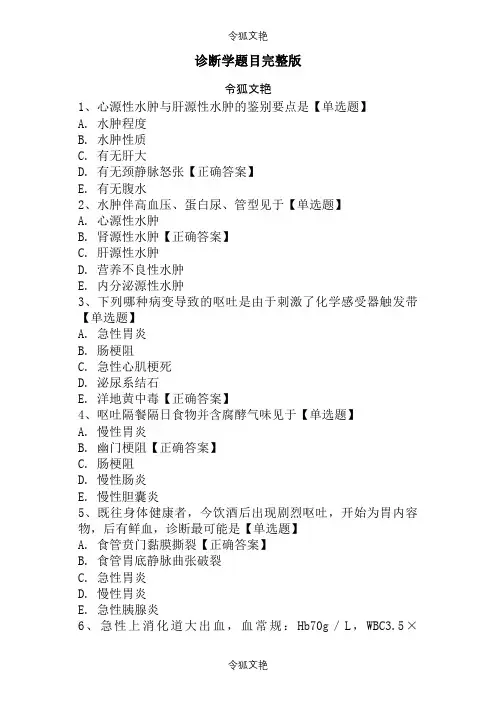 令狐文艳

诊断学题目完整版

令狐文艳

1、心源性水肿与肝源性水肿的鉴别要点是【单选题】
A. 水肿程度
B. 水肿性质
C. 有无肝大
D. 有无颈静脉怒张【正确答案】
E. 有无腹水
2、水肿伴高血压、蛋白尿、管型见于【单选题】
A. 心源性水肿
B. 肾源性水肿【正确答案】
C. 肝源性水肿
D. 营养不良性水肿
E. 内分泌源性水肿
3、下列哪种病变导致的呕吐是由于刺激了化学感受器触发带【单选题】
A. 急性胃炎
B. 肠梗阻
C. 急性心肌梗死
D. 泌尿系结石
E. 洋地黄中毒【正确答案】
4、呕吐隔餐隔日食物并含腐酵气味见于【单选题】
A. 慢性胃炎
B. 幽门梗阻【正确答案】
C. 肠梗阻
D. 慢性肠炎
E. 慢性胆囊炎
5、既往身体健康者，今饮酒后出现剧烈呕吐，开始为胃内容物，后有鲜血，诊断最可能是【单选题】
A. 食管贲门黏膜撕裂【正确答案】
B. 食管胃底静脉曲张破裂
C. 急性胃炎
D. 慢性胃炎
E. 急性胰腺炎
6、急性上消化道大出血，血常规：Hb70g／L，WBC3.5×

令狐文艳